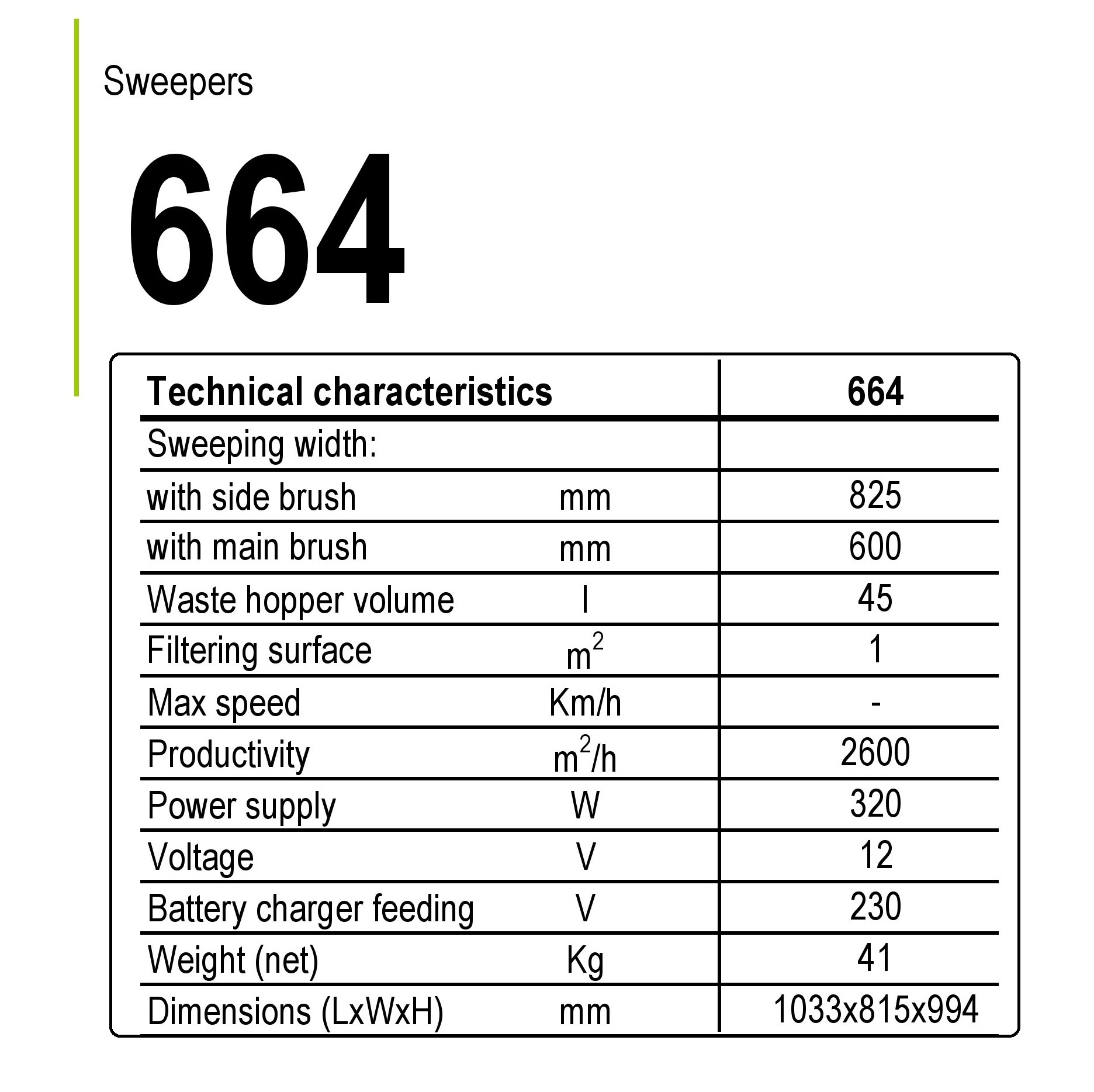 Sweepers

664

| Technical characteristics | | 664 |
|---|---|---|
| Sweeping width: | | |
| with side brush | mm | 825 |
| with main brush | mm | 600 |
| Waste hopper volume | l | 45 |
| Filtering surface | $m^2$ | 1 |
| Max speed | Km/h | - |
| Productivity | $m^2/h$ | 2600 |
| Power supply | W | 320 |
| Voltage | V | 12 |
| Battery charger feeding | V | 230 |
| Weight (net) | Kg | 41 |
| Dimensions (LxWxH) | mm | 1033x815x994 |